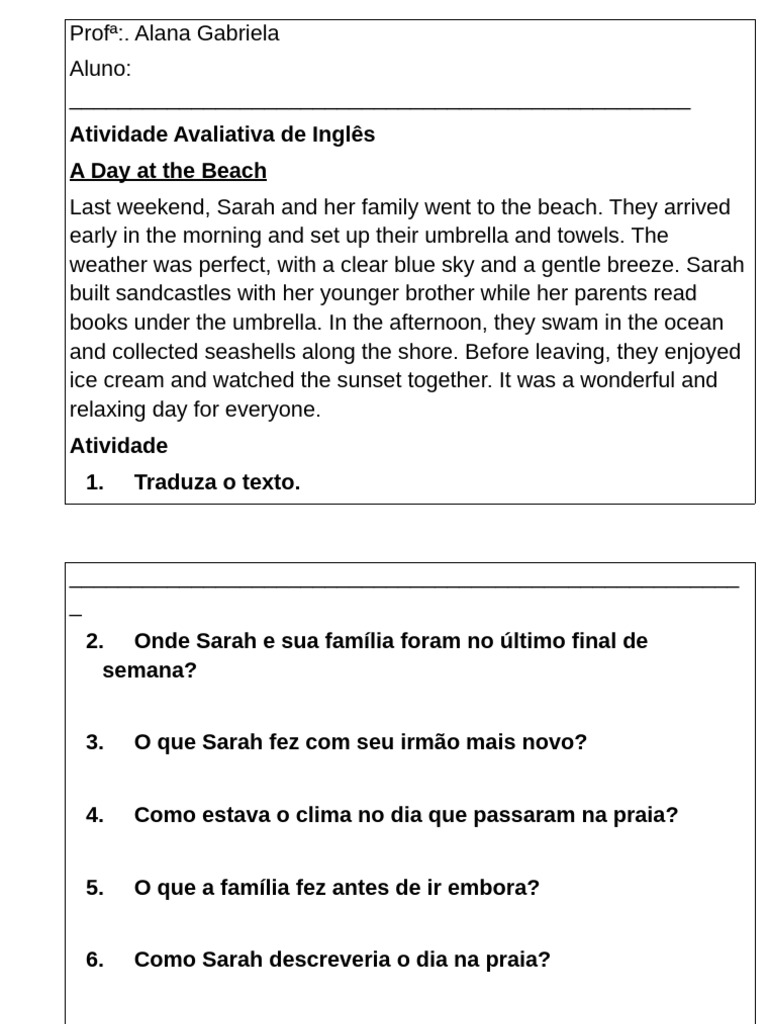 Profª:. Alana Gabriela

Aluno:

____

Atividade Avaliativa de Inglês

A Day at the Beach

Last weekend, Sarah and her family went to the beach. They arrived early in the morning and set up their umbrella and towels. The weather was perfect, with a clear blue sky and a gentle breeze. Sarah built sandcastles with her younger brother while her parents read books under the umbrella. In the afternoon, they swam in the ocean and collected seashells along the shore. Before leaving, they enjoyed ice cream and watched the sunset together. It was a wonderful and relaxing day for everyone.

Atividade

1. Traduza o texto.

____

2. Onde Sarah e sua família foram no último final de semana?

3. O que Sarah fez com seu irmão mais novo?

4. Como estava o clima no dia que passaram na praia?

5. O que a família fez antes de ir embora?

6. Como Sarah descreveria o dia na praia?